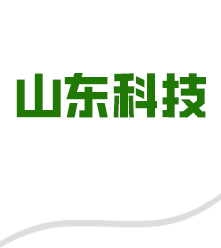 山东科技